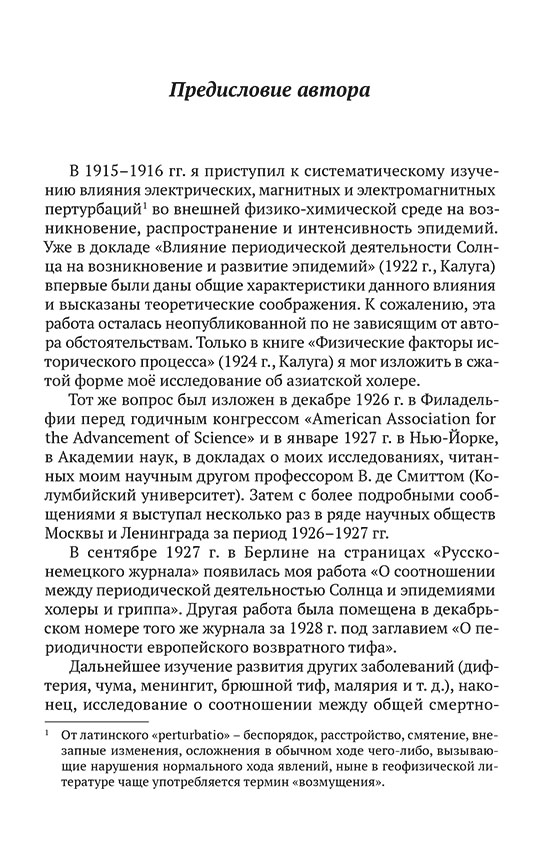 Предисловие автора

В 1915–1916 гг. я приступил к систематическому изучению влияния электрических, магнитных и электромагнитных пертурбаций$^1$ во внешней физико-химической среде на возникновение, распространение и интенсивность эпидемий. Уже в докладе «Влияние периодической деятельности Солнца на возникновение и развитие эпидемий» (1922 г., Калуга) впервые были даны общие характеристики данного влияния и высказаны теоретические соображения. К сожалению, эта работа осталась неопубликованной по не зависящим от автора обстоятельствам. Только в книге «Физические факторы исторического процесса» (1924 г., Калуга) я мог изложить в сжатой форме моё исследование об азиатской холере.

Тот же вопрос был изложен в декабре 1926 г. в Филадельфии перед годичным конгрессом «American Association for the Advancement of Science» и в январе 1927 г. в Нью-Йорке, в Академии наук, в докладах о моих исследованиях, читанных моим научным другом профессором В. де Смиттом (Колумбийский университет). Затем с более подробными сообщениями я выступал несколько раз в ряде научных обществ Москвы и Ленинграда за период 1926–1927 гг.

В сентябре 1927 г. в Берлине на страницах «Русско-немецкого журнала» появилась моя работа «О соотношении между периодической деятельностью Солнца и эпидемиями холеры и гриппа». Другая работа была помещена в декабрьском номере того же журнала за 1928 г. под заглавием «О периодичности европейского возвратного тифа».

Дальнейшее изучение развития других заболеваний (дифтерия, чума, менингит, брюшной тиф, малярия и т. д.), наконец, исследование о соотношении между общей смертно-

$^1$ От латинского «perturbatio» – беспорядок, расстройство, смятение, внезапные изменения, осложнения в обычном ходе чего-либо, вызывающие нарушения нормального хода явлений, ныне в геофизической литературе чаще употребляется термин «возмущения».